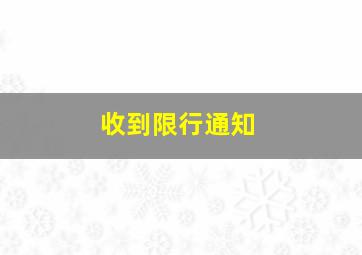 收到限行通知